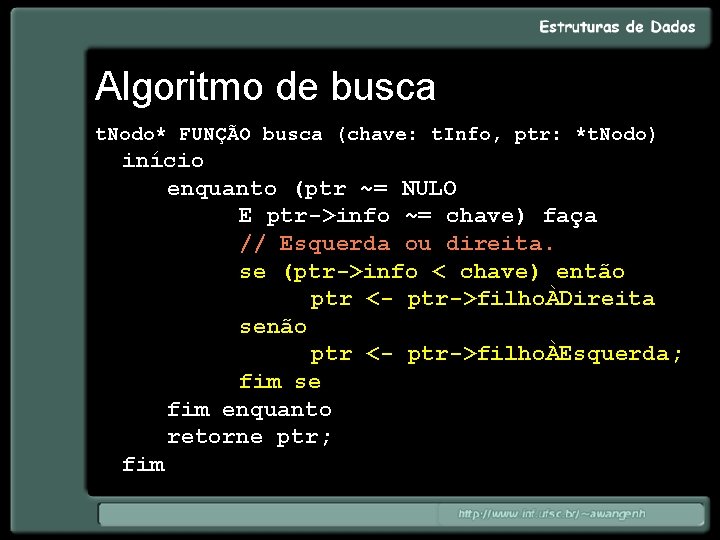 Estruturas de Dados

Algoritmo de busca

tNodo* FUNÇÃO busca (chave: tInfo, ptr: *tNodo)
início
enquanto (ptr ~= NULO
E ptr->info ~= chave) faça
// Esquerda ou direita.
se (ptr->info < chave) então
ptr <- ptr->filhoÀDireita
senão
ptr <- ptr->filhoÀEsquerda;
fim se
fim enquanto
retorne ptr;
fim

http://www.inf.ufsc.br/~awangenh